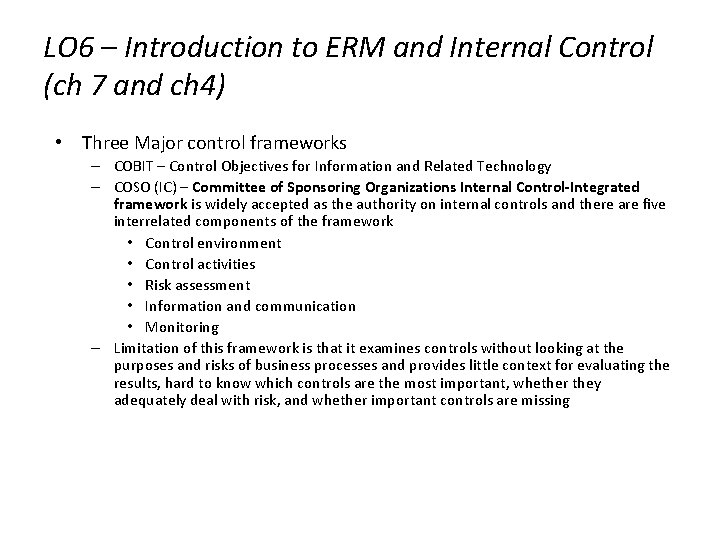 LO6 – Introduction to ERM and Internal Control (ch 7 and ch4)

• Three Major control frameworks
– COBIT – Control Objectives for Information and Related Technology
– COSO (IC) – Committee of Sponsoring Organizations Internal Control-Integrated framework is widely accepted as the authority on internal controls and there are five interrelated components of the framework
• Control environment
• Control activities
• Risk assessment
• Information and communication
• Monitoring
– Limitation of this framework is that it examines controls without looking at the purposes and risks of business processes and provides little context for evaluating the results, hard to know which controls are the most important, whether they adequately deal with risk, and whether important controls are missing